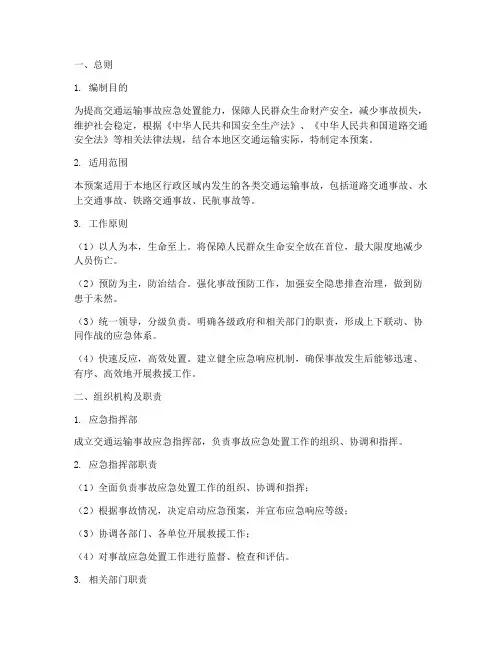 一、总则

1. 编制目的

为提高交通运输事故应急处置能力，保障人民群众生命财产安全，减少事故损失，维护社会稳定，根据《中华人民共和国安全生产法》、《中华人民共和国道路交通安全法》等相关法律法规，结合本地区交通运输实际，特制定本预案。

2. 适用范围

本预案适用于本地区行政区域内发生的各类交通运输事故，包括道路交通事故、水上交通事故、铁路交通事故、民航事故等。

3. 工作原则

（1）以人为本，生命至上。将保障人民群众生命安全放在首位，最大限度地减少人员伤亡。

（2）预防为主，防治结合。强化事故预防工作，加强安全隐患排查治理，做到防患于未然。

（3）统一领导，分级负责。明确各级政府和相关部门的职责，形成上下联动、协同作战的应急体系。

（4）快速反应，高效处置。建立健全应急响应机制，确保事故发生后能够迅速、有序、高效地开展救援工作。

二、组织机构及职责

1. 应急指挥部

成立交通运输事故应急指挥部，负责事故应急处置工作的组织、协调和指挥。

2. 应急指挥部职责

（1）全面负责事故应急处置工作的组织、协调和指挥；

（2）根据事故情况，决定启动应急预案，并宣布应急响应等级；

（3）协调各部门、各单位开展救援工作；

（4）对事故应急处置工作进行监督、检查和评估。

3. 相关部门职责